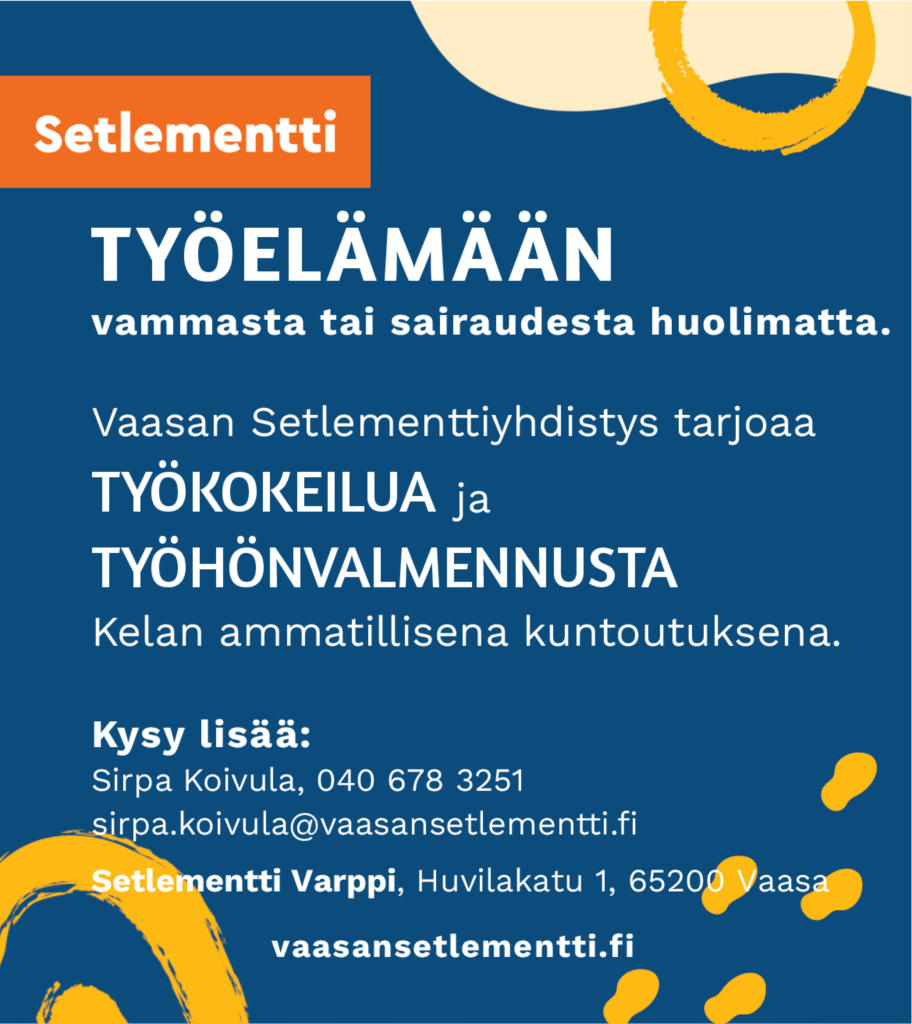 Setlementti

TYÖELÄMÄÄN
vammasta tai sairaudesta huolimatta.

Vaasan Setlementtiyhdistys tarjoaa TYÖKOKEILUA ja TYÖHÖNVALMENNUSTA Kelan ammatillisena kuntoutuksena.

Kysy lisää:
Sirpa Koivula, 040 678 3251
sirpa.koivula@vaasansetlementti.fi

Setlementti Varppi, Huvilakatu 1, 65200 Vaasa

vaasansetlementti.fi